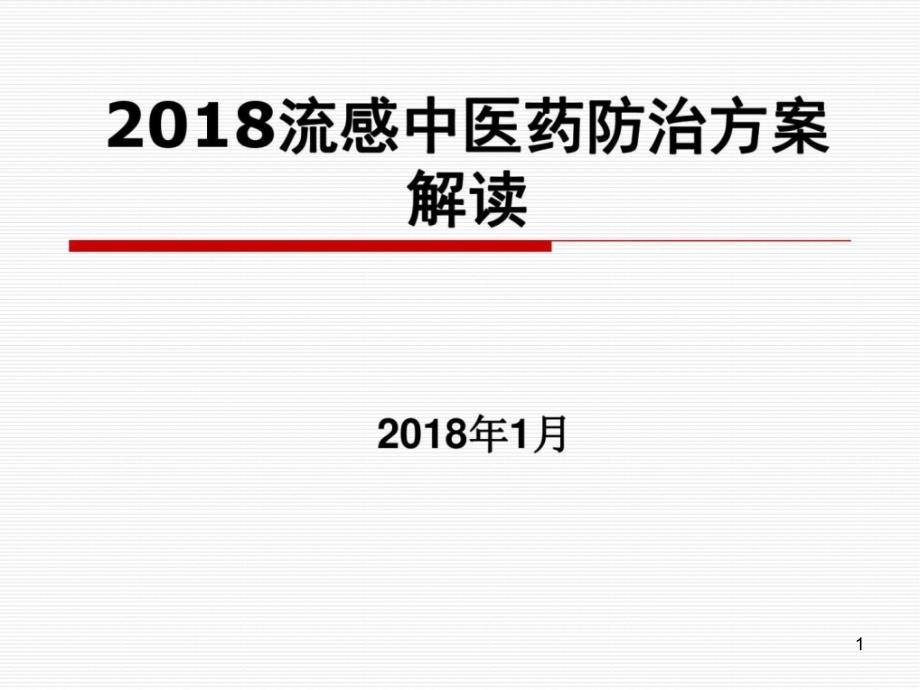 2018流感中医药防治方案解读

2018年1月

1